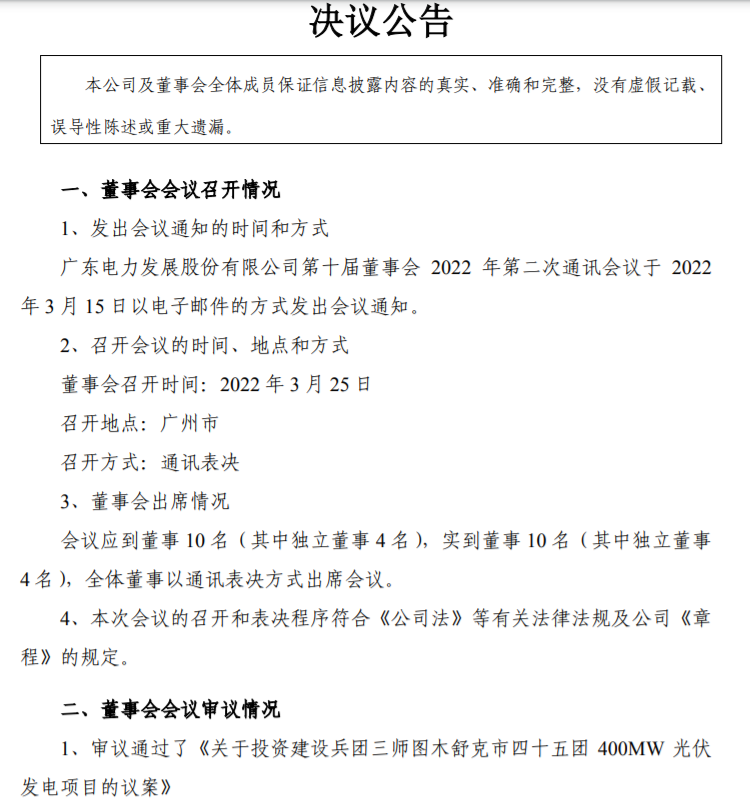 决议公告

本公司及董事会全体成员保证信息披露内容的真实、准确和完整，没有虚假记载、误导性陈述或重大遗漏。

一、董事会会议召开情况

1、发出会议通知的时间和方式

广东电力发展股份有限公司第十届董事会 2022 年第二次通讯会议于 2022 年 3 月 15 日以电子邮件的方式发出会议通知。

2、召开会议的时间、地点和方式

董事会召开时间：2022 年 3 月 25 日

召开地点：广州市

召开方式：通讯表决

3、董事会出席情况

会议应到董事 10 名（其中独立董事 4 名），实到董事 10 名（其中独立董事 4 名），全体董事以通讯表决方式出席会议。

4、本次会议的召开和表决程序符合《公司法》等有关法律法规及公司《章程》的规定。

二、董事会会议审议情况

1、审议通过了《关于投资建设兵团三师图木舒克市四十五团 400MW 光伏发电项目的议案》